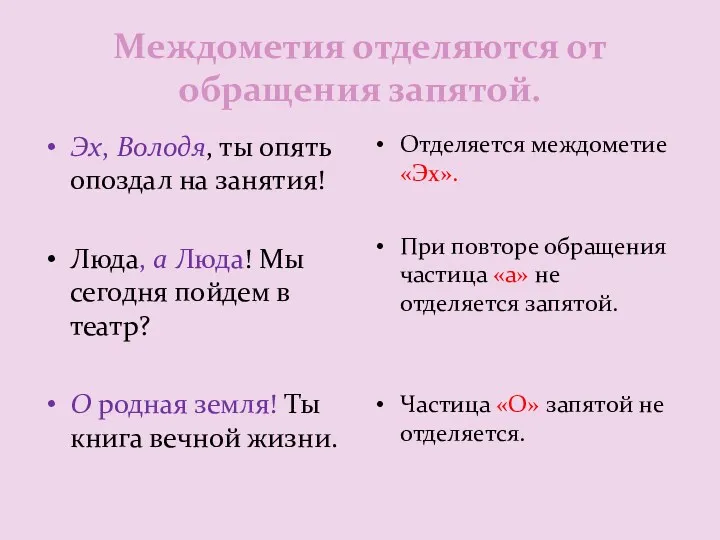 Междометия отделяются от обращения запятой.

• Эх, Володя, ты опять опоздал на занятия!

• Люда, а Люда! Мы сегодня пойдем в театр?

• О родная земля! Ты книга вечной жизни.

• Отделяется междометие «Эх».

• При повторе обращения частица «а» не отделяется запятой.

• Частица «О» запятой не отделяется.